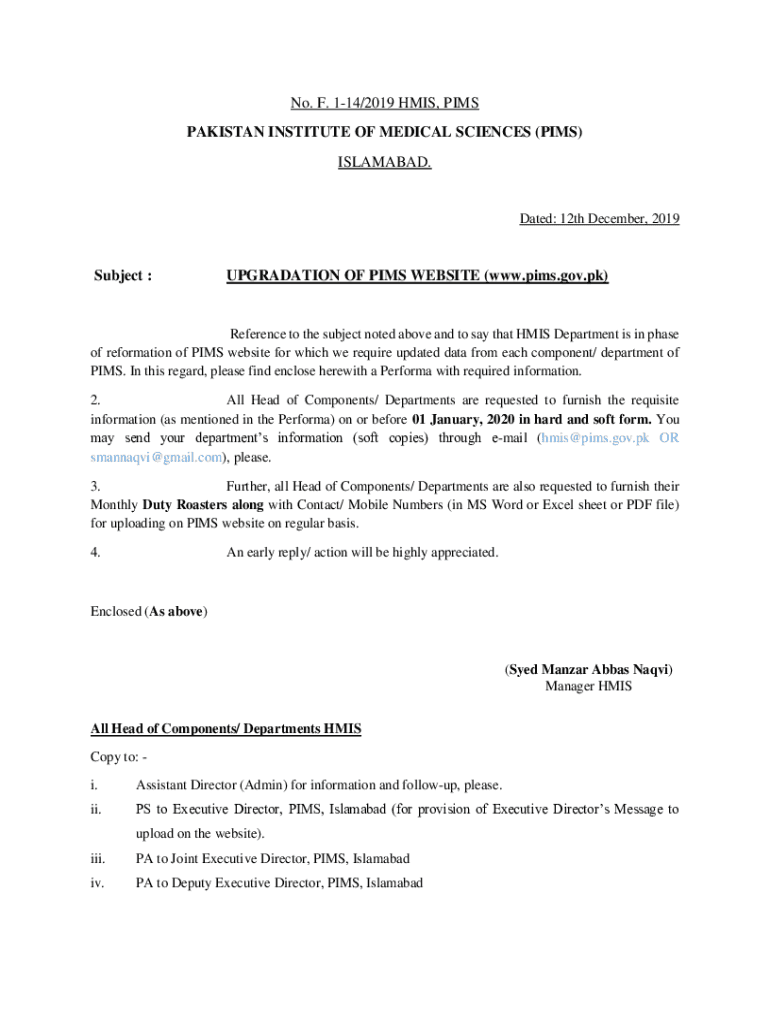 No. F. 1-14/2019 HMIS, PIMS

PAKISTAN INSTITUTE OF MEDICAL SCIENCES (PIMS)

ISLAMABAD.

Dated: 12th December, 2019

Subject : UPGRADATION OF PIMS WEBSITE (www.pims.gov.pk)

Reference to the subject noted above and to say that HMIS Department is in phase of reformation of PIMS website for which we require updated data from each component/ department of PIMS. In this regard, please find enclose herewith a Performa with required information.

2. All Head of Components/ Departments are requested to furnish the requisite information (as mentioned in the Performa) on or before 01 January, 2020 in hard and soft form. You may send your department's information (soft copies) through e-mail (hmis@pims.gov.pk OR smannaqvi@gmail.com), please.

3. Further, all Head of Components/ Departments are also requested to furnish their Monthly Duty Roasters along with Contact/ Mobile Numbers (in MS Word or Excel sheet or PDF file) for uploading on PIMS website on regular basis.

4. An early reply/ action will be highly appreciated.

Enclosed (As above)

(Syed Manzar Abbas Naqvi)
Manager HMIS

All Head of Components/ Departments HMIS

Copy to: -

i. Assistant Director (Admin) for information and follow-up, please.

ii. PS to Executive Director, PIMS, Islamabad (for provision of Executive Director's Message to upload on the website).

iii. PA to Joint Executive Director, PIMS, Islamabad

iv. PA to Deputy Executive Director, PIMS, Islamabad